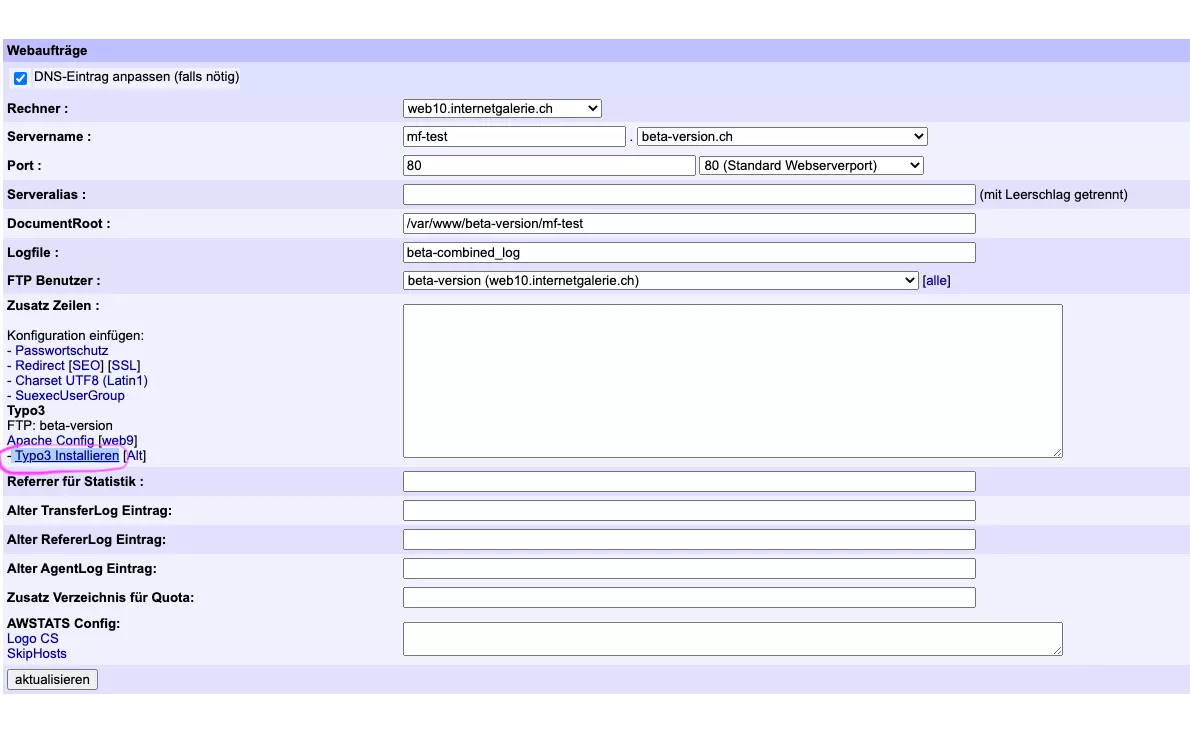 Webaufträge

DNS-Eintrag anpassen (falls nötig)

Rechner : web10.internetgalerie.ch

Servername : mf-test . beta-version.ch

Port : 80 80 (Standard Webserverport)

Serveralias : (mit Leerschlag getrennt)

DocumentRoot : /var/www/beta-version/mf-test

Logfile : beta-combined_log

FTP Benutzer : beta-version (web10.internetgalerie.ch) [alle]

Zusatz Zeilen :

Konfiguration einfügen:
- Passwortschutz
- Redirect [SEO] [SSL]
- Charset UTF8 (Latin1)
- SuexecUserGroup
Typo3
FTP: beta-version
Apache Config [web9]
- Typo3 Installieren [Alt]

Referrer für Statistik :

Alter TransferLog Eintrag:

Alter RefererLog Eintrag:

Alter AgentLog Eintrag:

Zusatz Verzeichnis für Quota:

AWSTATS Config:
Logo CS
SkipHosts

aktualisieren